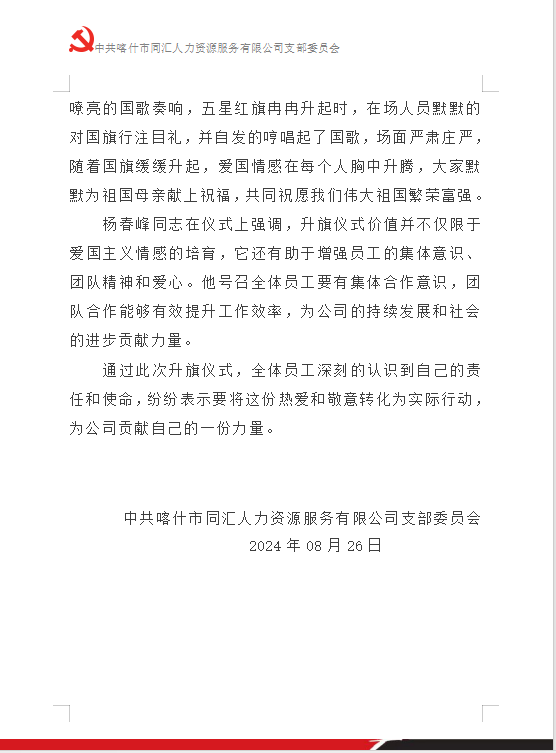 中共喀什市同汇人力资源服务有限公司支部委员会

嘹亮的国歌奏响，五星红旗冉冉升起时，在场人员默默的对国旗行注目礼，并自发的哼唱起了国歌，场面严肃庄严，随着国旗缓缓升起，爱国情感在每个人胸中升腾，大家默默为祖国母亲献上祝福，共同祝愿我们伟大祖国繁荣富强。

杨春峰同志在仪式上强调，升旗仪式价值并不仅限于爱国主义情感的培育，它还有助于增强员工的集体意识、团队精神和爱心。他号召全体员工要有集体合作意识，团队合作能够有效提升工作效率，为公司的持续发展和社会的进步贡献力量。

通过此次升旗仪式，全体员工深刻的认识到自己的责任和使命，纷纷表示要将这份热爱和敬意转化为实际行动，为公司贡献自己的一份力量。

中共喀什市同汇人力资源服务有限公司支部委员会
2024 年 08 月 26 日